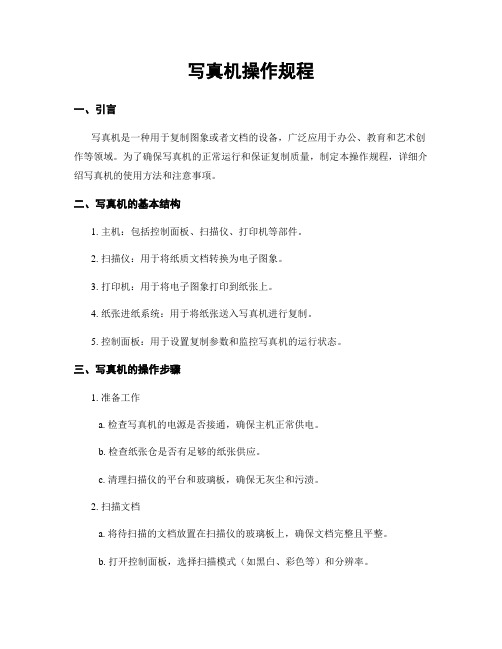 写真机操作规程

一、引言

写真机是一种用于复制图象或者文档的设备，广泛应用于办公、教育和艺术创作等领域。为了确保写真机的正常运行和保证复制质量，制定本操作规程，详细介绍写真机的使用方法和注意事项。

二、写真机的基本结构

1. 主机：包括控制面板、扫描仪、打印机等部件。

2. 扫描仪：用于将纸质文档转换为电子图象。

3. 打印机：用于将电子图象打印到纸张上。

4. 纸张进纸系统：用于将纸张送入写真机进行复制。

5. 控制面板：用于设置复制参数和监控写真机的运行状态。

三、写真机的操作步骤

1. 准备工作

a. 检查写真机的电源是否接通，确保主机正常供电。

b. 检查纸张仓是否有足够的纸张供应。

c. 清理扫描仪的平台和玻璃板，确保无灰尘和污渍。

2. 扫描文档

a. 将待扫描的文档放置在扫描仪的玻璃板上，确保文档完整且平整。

b. 打开控制面板，选择扫描模式（如黑白、彩色等）和分辨率。